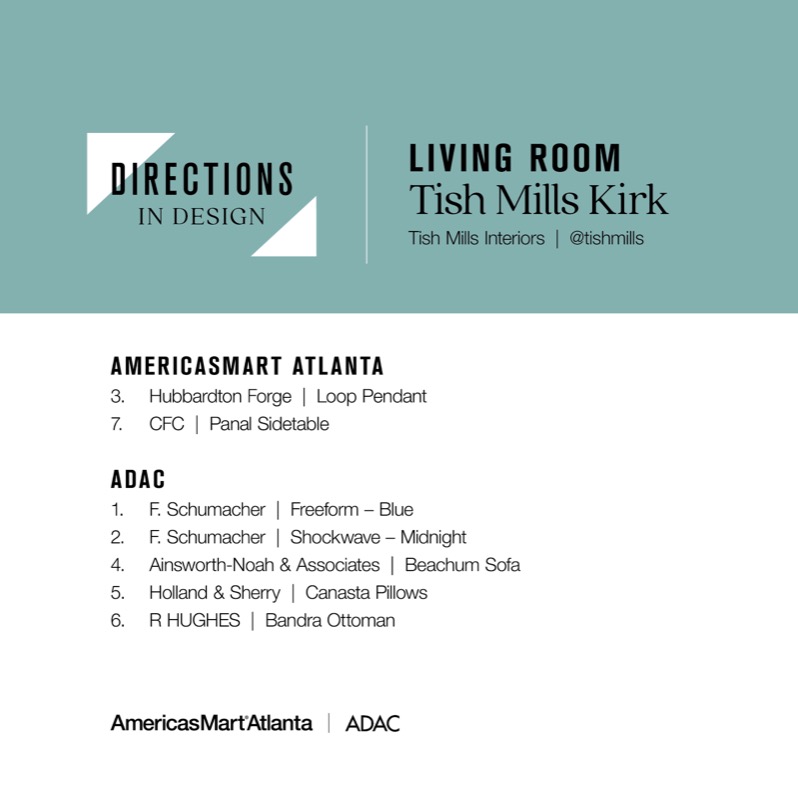 DIRECTIONS
IN DESIGN

LIVING ROOM
Tish Mills Kirk
Tish Mills Interiors | @tishmills

AMERICASMART ATLANTA
3. Hubbardton Forge | Loop Pendant
7. CFC | Panal Sidetable

ADAC
1. F. Schumacher | Freeform – Blue
2. F. Schumacher | Shockwave – Midnight
4. Ainsworth-Noah & Associates | Beachum Sofa
5. Holland & Sherry | Canasta Pillows
6. R HUGHES | Bandra Ottoman

AmericasMart Atlanta | ADAC